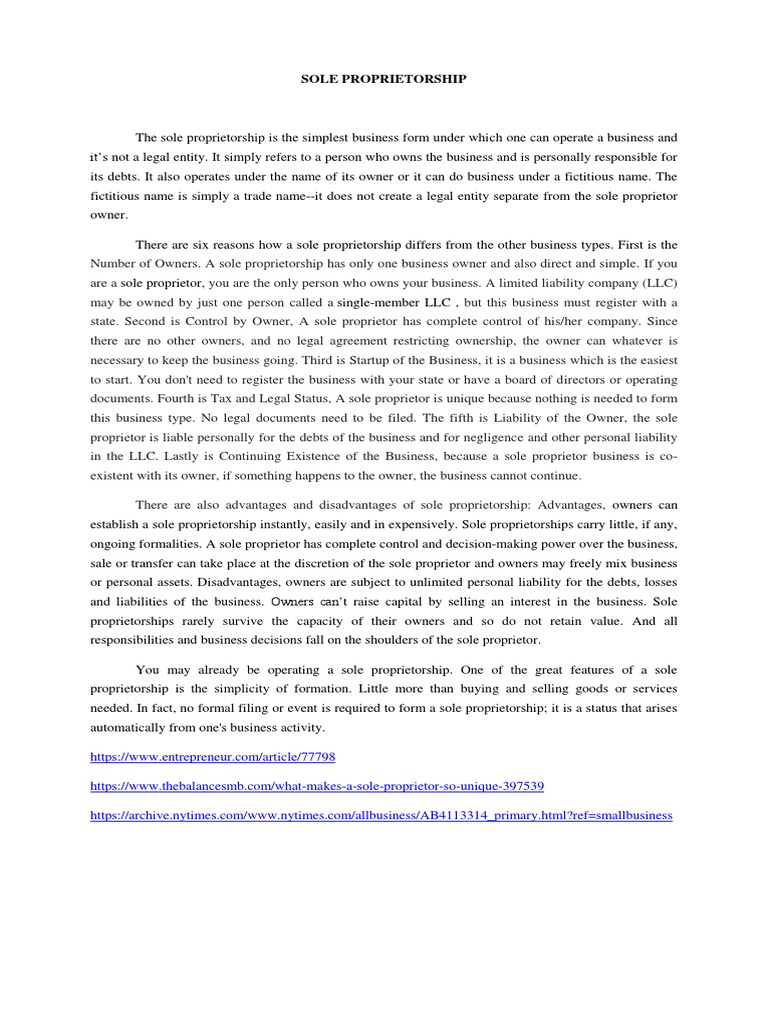 SOLE PROPRIETORSHIP

The sole proprietorship is the simplest business form under which one can operate a business and it's not a legal entity. It simply refers to a person who owns the business and is personally responsible for its debts. It also operates under the name of its owner or it can do business under a fictitious name. The fictitious name is simply a trade name--it does not create a legal entity separate from the sole proprietor owner.

There are six reasons how a sole proprietorship differs from the other business types. First is the Number of Owners. A sole proprietorship has only one business owner and also direct and simple. If you are a sole proprietor, you are the only person who owns your business. A limited liability company (LLC) may be owned by just one person called a single-member LLC , but this business must register with a state. Second is Control by Owner, A sole proprietor has complete control of his/her company. Since there are no other owners, and no legal agreement restricting ownership, the owner can whatever is necessary to keep the business going. Third is Startup of the Business, it is a business which is the easiest to start. You don't need to register the business with your state or have a board of directors or operating documents. Fourth is Tax and Legal Status, A sole proprietor is unique because nothing is needed to form this business type. No legal documents need to be filed. The fifth is Liability of the Owner, the sole proprietor is liable personally for the debts of the business and for negligence and other personal liability in the LLC. Lastly is Continuing Existence of the Business, because a sole proprietor business is co-existent with its owner, if something happens to the owner, the business cannot continue.

There are also advantages and disadvantages of sole proprietorship: Advantages, owners can establish a sole proprietorship instantly, easily and in expensively. Sole proprietorships carry little, if any, ongoing formalities. A sole proprietor has complete control and decision-making power over the business, sale or transfer can take place at the discretion of the sole proprietor and owners may freely mix business or personal assets. Disadvantages, owners are subject to unlimited personal liability for the debts, losses and liabilities of the business. Owners can't raise capital by selling an interest in the business. Sole proprietorships rarely survive the capacity of their owners and so do not retain value. And all responsibilities and business decisions fall on the shoulders of the sole proprietor.

You may already be operating a sole proprietorship. One of the great features of a sole proprietorship is the simplicity of formation. Little more than buying and selling goods or services needed. In fact, no formal filing or event is required to form a sole proprietorship; it is a status that arises automatically from one's business activity.

https://www.entrepreneur.com/article/77798

https://www.thebalancesmb.com/what-makes-a-sole-proprietor-so-unique-397539

https://archive.nytimes.com/www.nytimes.com/allbusiness/AB4113314_primary.html?ref=smallbusiness